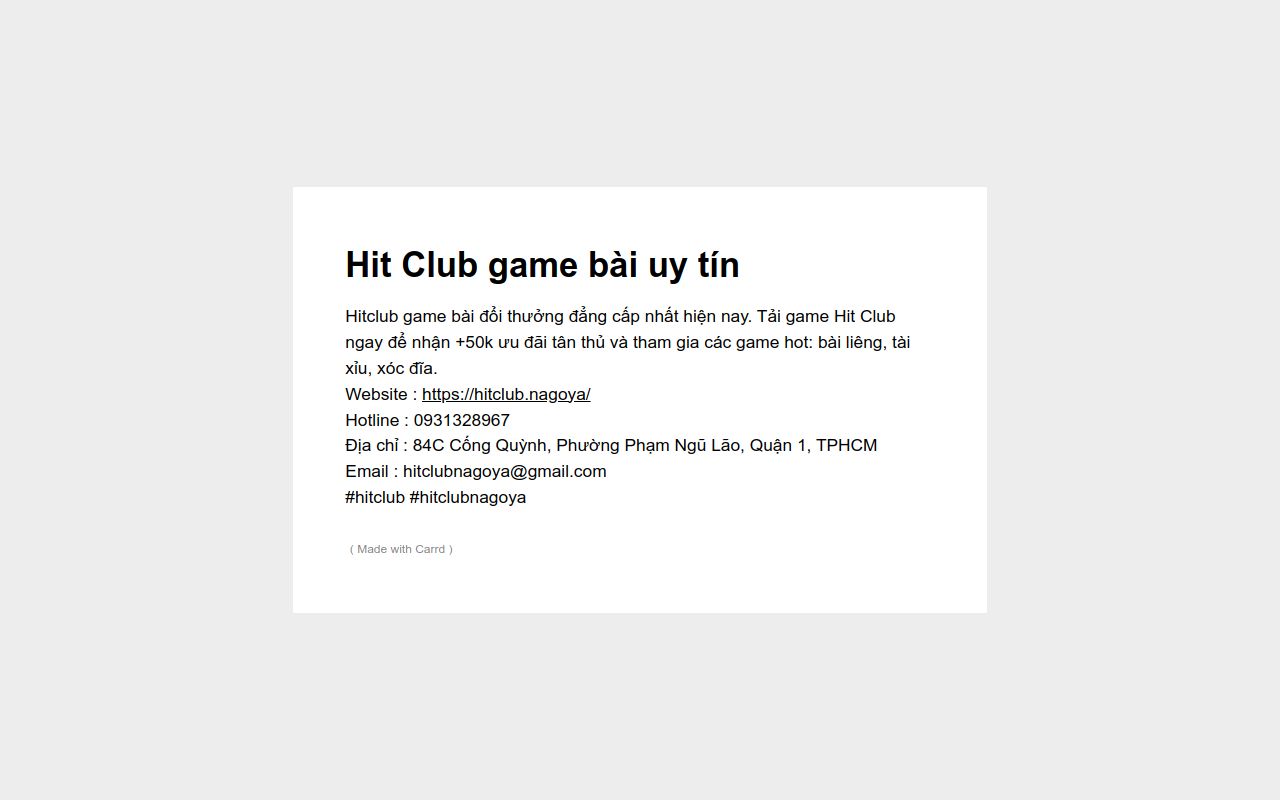 Hit Club game bài uy tín

Hitclub game bài đổi thưởng đẳng cấp nhất hiện nay. Tải game Hit Club ngay để nhận +50k ưu đãi tân thủ và tham gia các game hot: bài liêng, tài xỉu, xóc đĩa.
Website : https://hitclub.nagoya/
Hotline : 0931328967
Địa chỉ : 84C Cống Quỳnh, Phường Phạm Ngũ Lão, Quận 1, TPHCM
Email : hitclubnagoya@gmail.com
#hitclub #hitclubnagoya

( Made with Carrd )